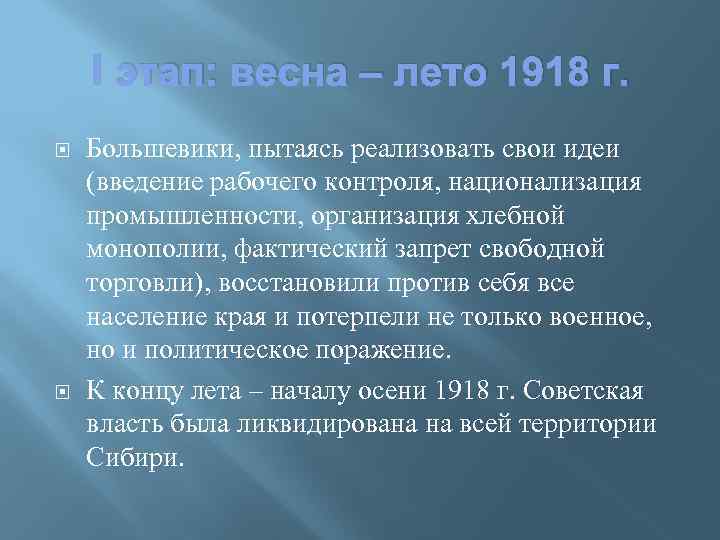 I этап: весна – лето 1918 г.

Большевики, пытаясь реализовать свои идеи (введение рабочего контроля, национализация промышленности, организация хлебной монополии, фактический запрет свободной торговли), восстановили против себя все население края и потерпели не только военное, но и политическое поражение.

К концу лета – началу осени 1918 г. Советская власть была ликвидирована на всей территории Сибири.